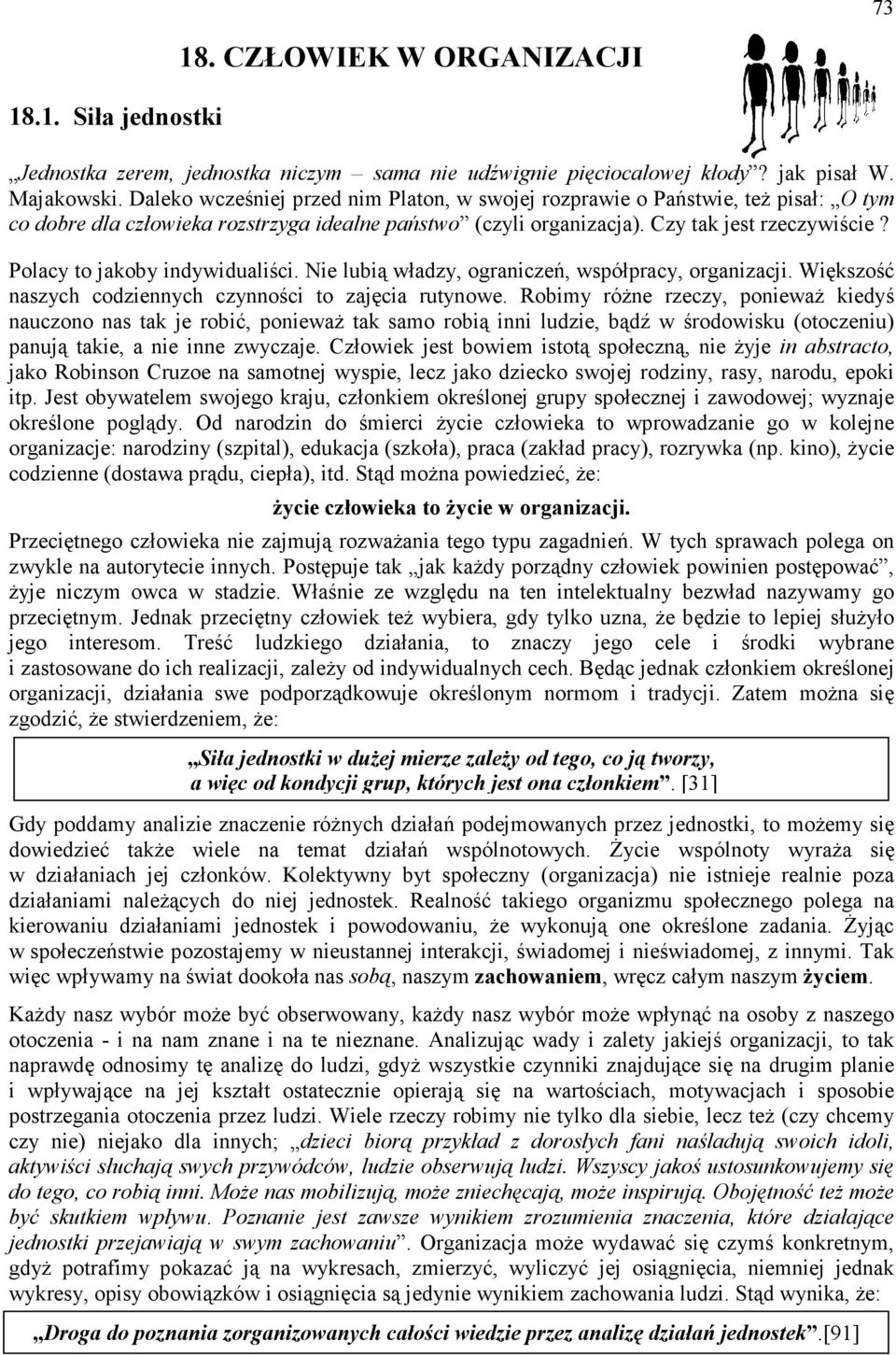 73

18. CZŁOWIEK W ORGANIZACJI

18.1. Siła jednostki

„Jednostka zerem, jednostka niczym – sama nie udźwignie pięciocalowej kłody”? jak pisał W. Majakowski. Daleko wcześniej przed nim Platon, w swojej rozprawie o Państwie, też pisał: „O tym co dobre dla człowieka rozstrzyga idealne państwo” (czyli organizacja). Czy tak jest rzeczywiście? Polacy to jakoby indywidualiści. Nie lubią władzy, ograniczeń, współpracy, organizacji. Większość naszych codziennych czynności to zajęcia rutynowe. Robimy różne rzeczy, ponieważ kiedyś nauczono nas tak je robić, ponieważ tak samo robią inni ludzie, bądź w środowisku (otoczeniu) panują takie, a nie inne zwyczaje. Człowiek jest bowiem istotą społeczną, nie żyje in abstracto, jako Robinson Cruzoe na samotnej wyspie, lecz jako dziecko swojej rodziny, rasy, narodu, epoki itp. Jest obywatelem swojego kraju, członkiem określonej grupy społecznej i zawodowej; wyznaje określone poglądy. Od narodzin do śmierci życie człowieka to wprowadzanie go w kolejne organizacje: narodziny (szpital), edukacja (szkoła), praca (zakład pracy), rozrywka (np. kino), życie codzienne (dostawa prądu, ciepła), itd. Stąd można powiedzieć, że:

życie człowieka to życie w organizacji.

Przeciętnego człowieka nie zajmują rozważania tego typu zagadnień. W tych sprawach polega on zwykle na autorytecie innych. Postępuje tak „jak każdy porządny człowiek powinien postępować”, żyje niczym owca w stadzie. Właśnie ze względu na ten intelektualny bezwład nazywamy go przeciętnym. Jednak przeciętny człowiek też wybiera, gdy tylko uzna, że będzie to lepiej służyło jego interesom. Treść ludzkiego działania, to znaczy jego cele i środki wybrane i zastosowane do ich realizacji, zależy od indywidualnych cech. Będąc jednak członkiem określonej organizacji, działania swe podporządkowuje określonym normom i tradycji. Zatem można się zgodzić, że stwierdzeniem, że:

„Siła jednostki w dużej mierze zależy od tego, co ją tworzy, a więc od kondycji grup, których jest ona członkiem”. [31]

Gdy poddamy analizie znaczenie różnych działań podejmowanych przez jednostki, to możemy się dowiedzieć także wiele na temat działań wspólnotowych. Życie wspólnoty wyraża się w działaniach jej członków. Kolektywny byt społeczny (organizacja) nie istnieje realnie poza działaniami należących do niej jednostek. Realność takiego organizmu społecznego polega na kierowaniu działaniami jednostek i powodowaniu, że wykonują one określone zadania. Żyjąc w społeczeństwie pozostajemy w nieustannej interakcji, świadomej i nieświadomej, z innymi. Tak więc wpływamy na świat dookoła nas sobą, naszym zachowaniem, wręcz całym naszym życiem.

Każdy nasz wybór może być obserwowany, każdy nasz wybór może wpłynąć na osoby z naszego otoczenia - i na nam znane i na te nieznane. Analizując wady i zalety jakiejś organizacji, to tak naprawdę odnosimy tę analizę do ludzi, gdyż wszystkie czynniki znajdujące się na drugim planie i wpływające na jej kształt ostatecznie opierają się na wartościach, motywacjach i sposobie postrzegania otoczenia przez ludzi. Wiele rzeczy robimy nie tylko dla siebie, lecz też (czy chcemy czy nie) niejako dla innych; „dzieci biorą przykład z dorosłych fani naśladują swoich idoli, aktywiści słuchają swych przywódców, ludzie obserwują ludzi. Wszyscy jakoś ustosunkowujemy się do tego, co robią inni. Może nas mobilizują, może zniechęcają, może inspirują. Obojętność też może być skutkiem wpływu. Poznanie jest zawsze wynikiem zrozumienia znaczenia, które działające jednostki przejawiają w swym zachowaniu”. Organizacja może wydawać się czymś konkretnym, gdyż potrafimy pokazać ją na wykresach, zmierzyć, wyliczyć jej osiągnięcia, niemniej jednak wykresy, opisy obowiązków i osiągnięcia są jedynie wynikiem zachowania ludzi. Stąd wynika, że:

„Droga do poznania zorganizowanych całości wiedzie przez analizę działań jednostek”.[91]